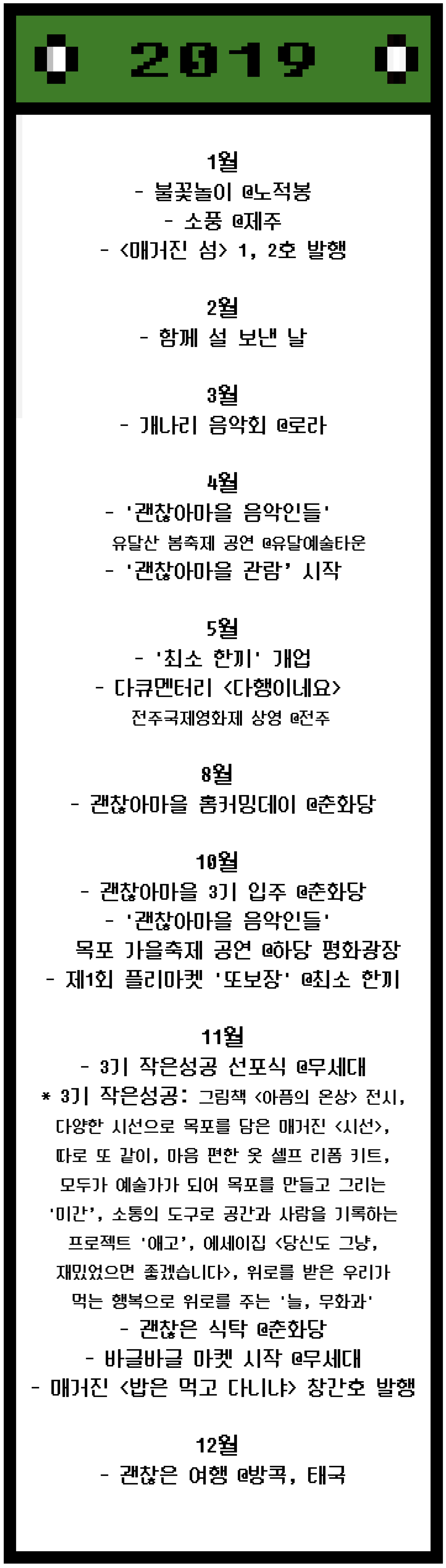 2019

1월
- 불꽃놀이 @노적봉
- 소풍 @제주
- <매거진 섬> 1, 2호 발행

2월
- 함께 설 보낸 날

3월
- 개나리 음악회 @로라

4월
- '괜찮아마을 음악인들'
유달산 봄축제 공연 @유달예술타운
- '괜찮아마을 관람' 시작

5월
- '최소 한끼' 개업
- 다큐멘터리 <다행이네요>
전주국제영화제 상영 @전주

8월
- 괜찮아마을 홈커밍데이 @춘화당

10월
- 괜찮아마을 3기 입주 @춘화당
- '괜찮아마을 음악인들'
목포 가을축제 공연 @하당 평화광장
- 제1회 플리마켓 '또보장' @최소 한끼

11월
- 3기 작은성공 선포식 @무세대
* 3기 작은성공: 그림책 <아픔의 온상> 전시, 다양한 시선으로 목포를 담은 매거진 <시선>, 따로 또 같이, 마음 편한 옷 셀프 리폼 키트, 모두가 예술가가 되어 목포를 만들고 그리는 '미간', 소통의 도구로 공간과 사람을 기록하는 프로젝트 '애고', 에세이집 <당신도 그냥, 재밌었으면 좋겠습니다>, 위로를 받은 우리가 먹는 행복으로 위로를 주는 '늘, 무화과'
- 괜찮은 식탁 @춘화당
- 바글바글 마켓 시작 @무세대
- 매거진 <밥은 먹고 다니냐> 창간호 발행

12월
- 괜찮은 여행 @방콕, 태국